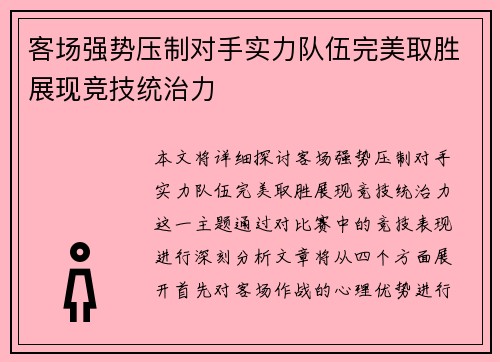 客场强势压制对手实力队伍完美取胜展现竞技统治力

本文将详细探讨客场强势压制对手实力队伍完美取胜展现竞技统治力这一主题通过对比赛中的竞技表现进行深刻分析文章将从四个方面展开首先对客场作战的心理优势进行